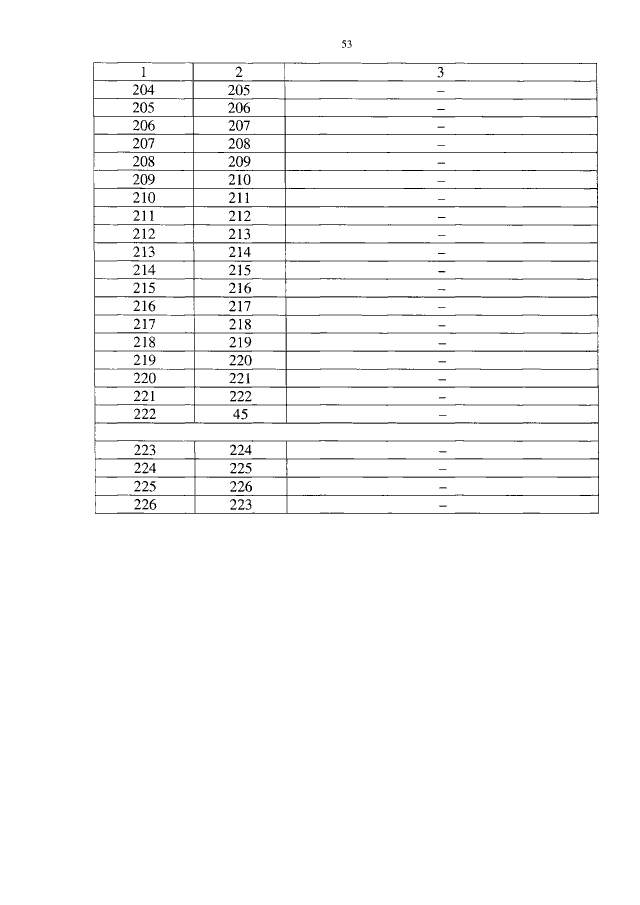 53

| 1 | 2 | 3 |
|---|---|---|
| 204 | 205 | – |
| 205 | 206 | – |
| 206 | 207 | – |
| 207 | 208 | – |
| 208 | 209 | – |
| 209 | 210 | – |
| 210 | 211 | – |
| 211 | 212 | – |
| 212 | 213 | – |
| 213 | 214 | – |
| 214 | 215 | – |
| 215 | 216 | – |
| 216 | 217 | – |
| 217 | 218 | – |
| 218 | 219 | – |
| 219 | 220 | – |
| 220 | 221 | – |
| 221 | 222 | – |
| 222 | 45 | – |
| | | |
| 223 | 224 | – |
| 224 | 225 | – |
| 225 | 226 | – |
| 226 | 223 | – |